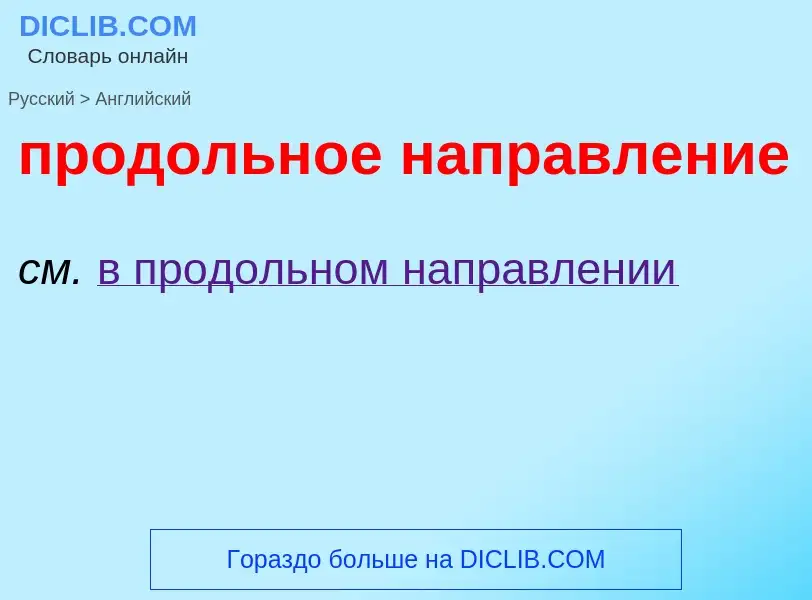 DICLIB.COM
Словарь онлайн

Русский > Английский

продольное направление

см. в продольном направлении

Гораздо больше на DICLIB.COM